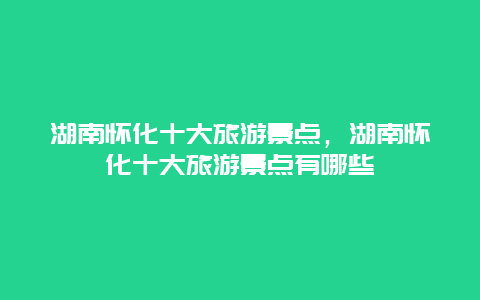 湖南怀化十大旅游景点，湖南怀化十大旅游景点有哪些